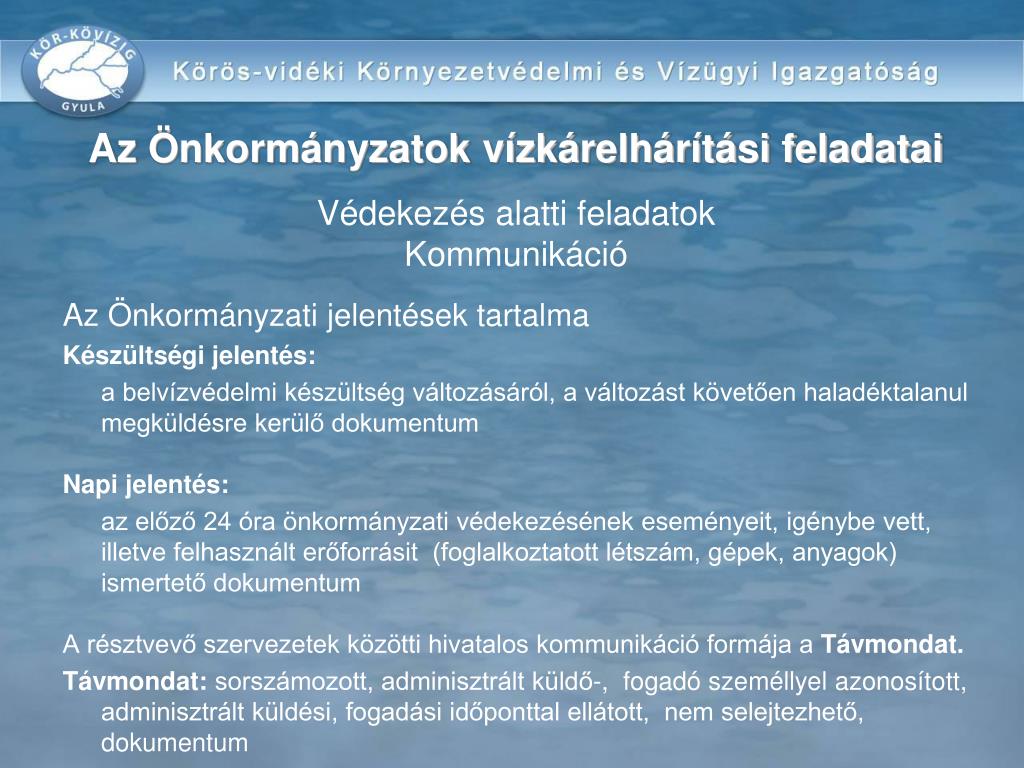 KÖR-KÖVIZIG
GYULA

Körös-vidéki Környezetvédelmi és Vízügyi Igazgatóság

Az Önkormányzatok vízkárelhárítási feladatai

Védekezés alatti feladatok
Kommunikáció

Az Önkormányzati jelentések tartalma

Készültségi jelentés:

a belvízvédelmi készültség változásáról, a változást követően haladéktalanul megküldésre kerülő dokumentum

Napi jelentés:

az előző 24 óra önkormányzati védekezésének eseményeit, igénybe vett, illetve felhasznált erőforrásit (foglalkoztatott létszám, gépek, anyagok) ismertető dokumentum

A résztvevő szervezetek közötti hivatalos kommunikáció formája a Távmondat.

Távmondat: sorszámozott, adminisztrált küldő-, fogadó személlyel azonosított, adminisztrált küldési, fogadási időponttal ellátott, nem selejtezhető, dokumentum